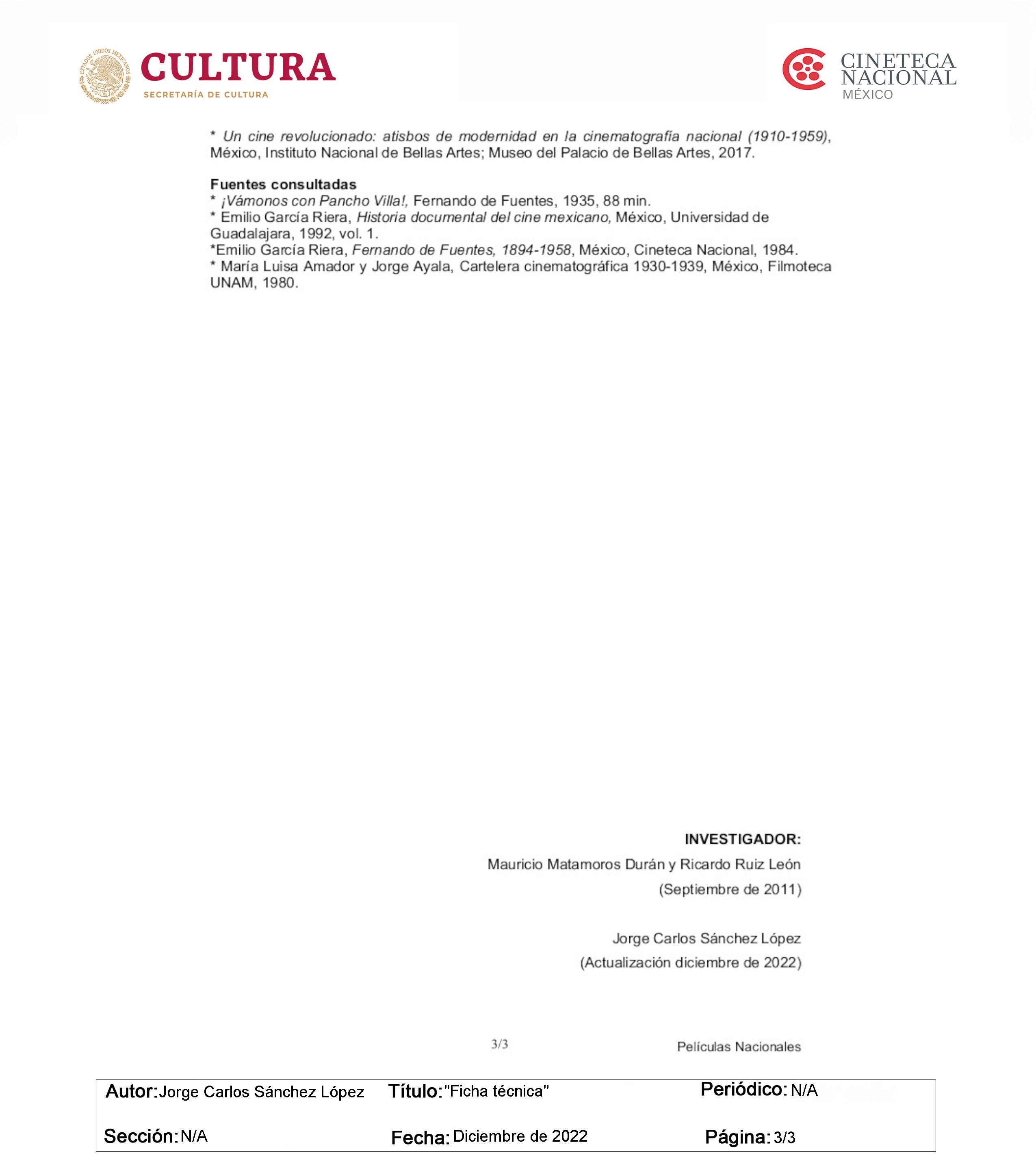 ESTADOS UNIDOS MEXICANOS

CULTURA
SECRETARÍA DE CULTURA

CINETECA NACIONAL
MÉXICO

* Un cine revolucionado: atisbos de modernidad en la cinematografía nacional (1910-1959), México, Instituto Nacional de Bellas Artes; Museo del Palacio de Bellas Artes, 2017.

Fuentes consultadas
* ¡Vámonos con Pancho Villa!, Fernando de Fuentes, 1935, 88 min.
* Emilio García Riera, Historia documental del cine mexicano, México, Universidad de Guadalajara, 1992, vol. 1.
*Emilio García Riera, Fernando de Fuentes, 1894-1958, México, Cineteca Nacional, 1984.
* María Luisa Amador y Jorge Ayala, Cartelera cinematográfica 1930-1939, México, Filmoteca UNAM, 1980.

INVESTIGADOR:
Mauricio Matamoros Durán y Ricardo Ruiz León
(Septiembre de 2011)

Jorge Carlos Sánchez López
(Actualización diciembre de 2022)

3/3

Películas Nacionales

Autor: Jorge Carlos Sánchez López
Título: "Ficha técnica"
Periódico: N/A
Sección: N/A
Fecha: Diciembre de 2022
Página: 3/3